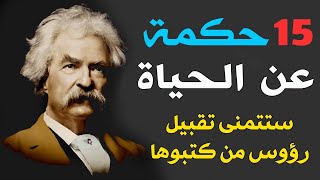 15 حكمة
عن الحياة
ستتمنى تقبيل
رؤوس من كتبوها